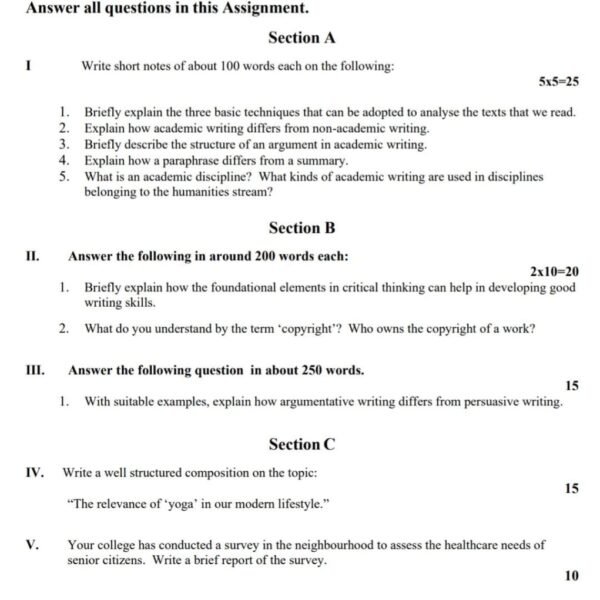 Answer all questions in this Assignment.

Section A

I Write short notes of about 100 words each on the following:

5x5=25

1. Briefly explain the three basic techniques that can be adopted to analyse the texts that we read.
2. Explain how academic writing differs from non-academic writing.
3. Briefly describe the structure of an argument in academic writing.
4. Explain how a paraphrase differs from a summary.
5. What is an academic discipline? What kinds of academic writing are used in disciplines belonging to the humanities stream?

Section B

II. Answer the following in around 200 words each:

2x10=20

1. Briefly explain how the foundational elements in critical thinking can help in developing good writing skills.

2. What do you understand by the term 'copyright'? Who owns the copyright of a work?

III. Answer the following question in about 250 words.

15

1. With suitable examples, explain how argumentative writing differs from persuasive writing.

Section C

IV. Write a well structured composition on the topic:

15

"The relevance of 'yoga' in our modern lifestyle."

V. Your college has conducted a survey in the neighbourhood to assess the healthcare needs of senior citizens. Write a brief report of the survey.

10